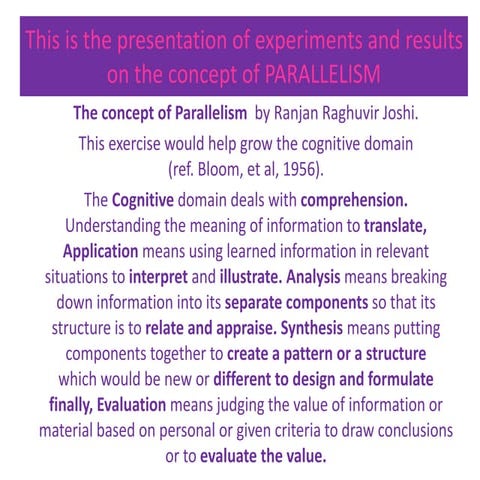 This is the presentation of experiments and results on the concept of PARALLELISM

The concept of Parallelism by Ranjan Raghuvir Joshi.

This exercise would help grow the cognitive domain (ref. Bloom, et al, 1956).

The Cognitive domain deals with comprehension. Understanding the meaning of information to translate, Application means using learned information in relevant situations to interpret and illustrate. Analysis means breaking down information into its separate components so that its structure is to relate and appraise. Synthesis means putting components together to create a pattern or a structure which would be new or different to design and formulate finally, Evaluation means judging the value of information or material based on personal or given criteria to draw conclusions or to evaluate the value.